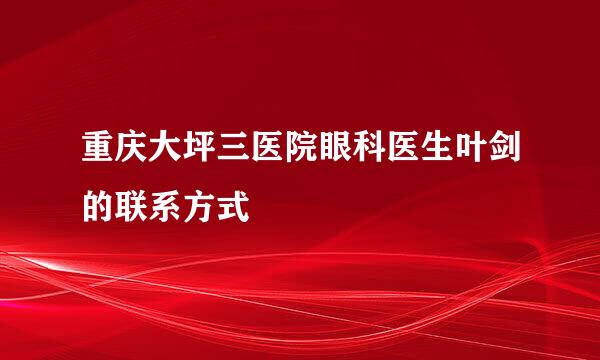 重庆大坪三医院眼科医生叶剑的联系方式